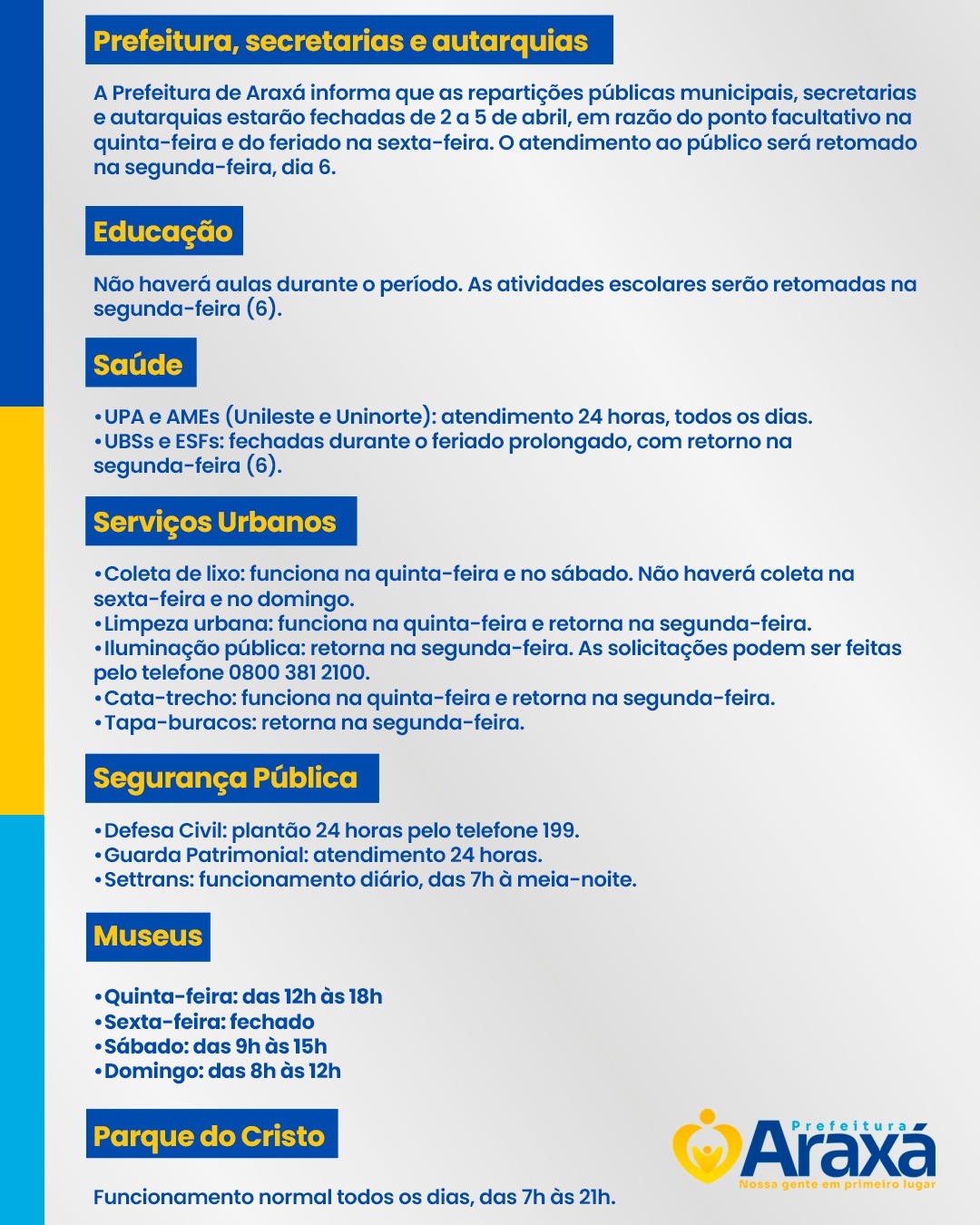 Prefeitura, secretarias e autarquias

A Prefeitura de Araxá informa que as repartições públicas municipais, secretarias e autarquias estarão fechadas de 2 a 5 de abril, em razão do ponto facultativo na quinta-feira e do feriado na sexta-feira. O atendimento ao público será retomado na segunda-feira, dia 6.

Educação

Não haverá aulas durante o período. As atividades escolares serão retomadas na segunda-feira (6).

Saúde

•UPA e AMEs (Unileste e Uninorte): atendimento 24 horas, todos os dias.
•UBSs e ESFs: fechadas durante o feriado prolongado, com retorno na segunda-feira (6).

Serviços Urbanos

•Coleta de lixo: funciona na quinta-feira e no sábado. Não haverá coleta na sexta-feira e no domingo.
•Limpeza urbana: funciona na quinta-feira e retorna na segunda-feira.
•Iluminação pública: retorna na segunda-feira. As solicitações podem ser feitas pelo telefone 0800 381 2100.
•Cata-trecho: funciona na quinta-feira e retorna na segunda-feira.
•Tapa-buracos: retorna na segunda-feira.

Segurança Pública

•Defesa Civil: plantão 24 horas pelo telefone 199.
•Guarda Patrimonial: atendimento 24 horas.
•Settrans: funcionamento diário, das 7h à meia-noite.

Museus

•Quinta-feira: das 12h às 18h
•Sexta-feira: fechado
•Sábado: das 9h às 15h
•Domingo: das 8h às 12h

Parque do Cristo

Funcionamento normal todos os dias, das 7h às 21h.

Prefeitura
Araxá
Nossa gente em primeiro lugar